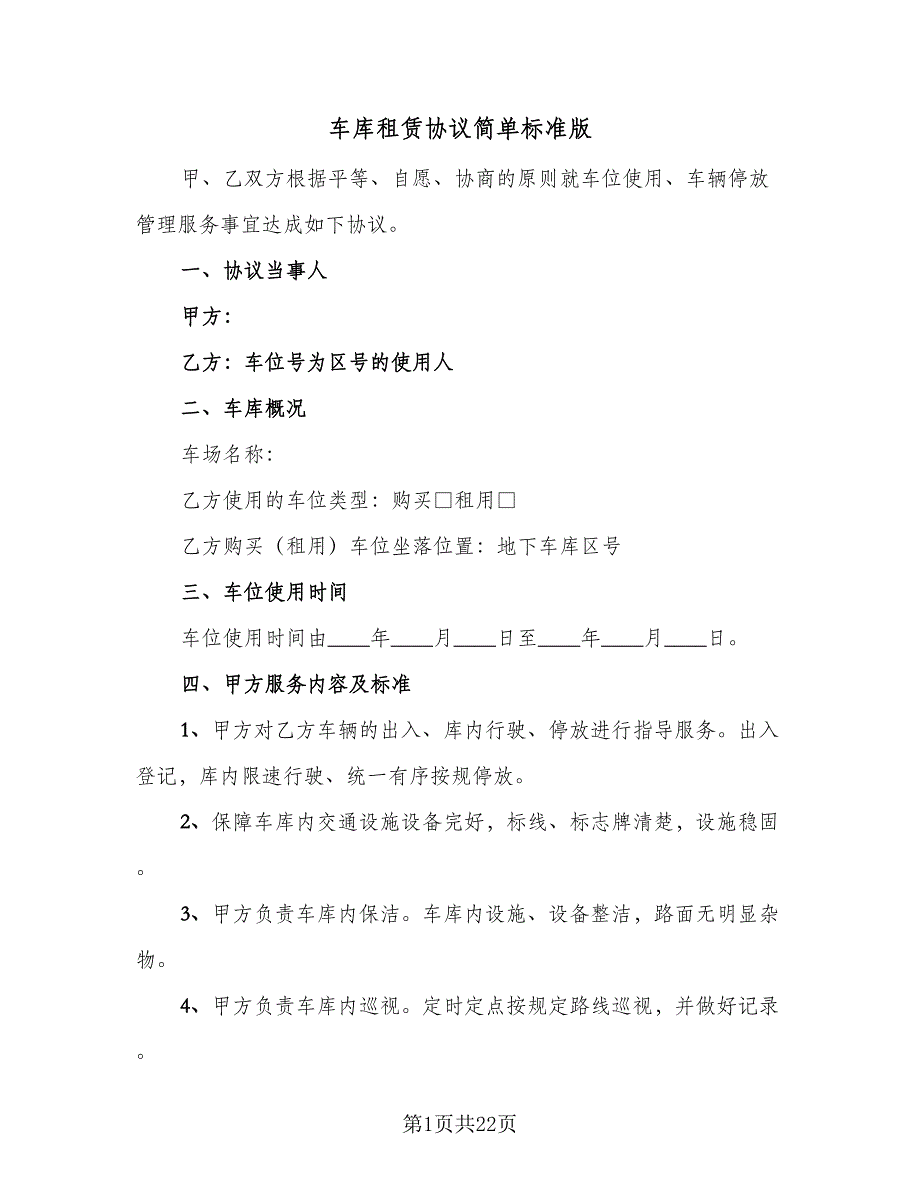 车库租赁协议简单标准版

甲、乙双方根据平等、自愿、协商的原则就车位使用、车辆停放管理服务事宜达成如下协议。

一、协议当事人

甲方:

乙方：车位号为区号的使用人

二、车库概况

车场名称:

乙方使用的车位类型：购买□租用□

乙方购买（租用）车位坐落位置：地下车库区号

三、车位使用时间

车位使用时间由____年____月____日至____年____月____日。

四、甲方服务内容及标准

1、甲方对乙方车辆的出入、库内行驶、停放进行指导服务。出入登记，库内限速行驶、统一有序按规停放。

2、保障车库内交通设施设备完好，标线、标志牌清楚，设施稳固。

3、甲方负责车库内保洁。车库内设施、设备整洁，路面无明显杂物。

4、甲方负责车库内巡视。定时定点按规定路线巡视，并做好记录。

第1页共22页